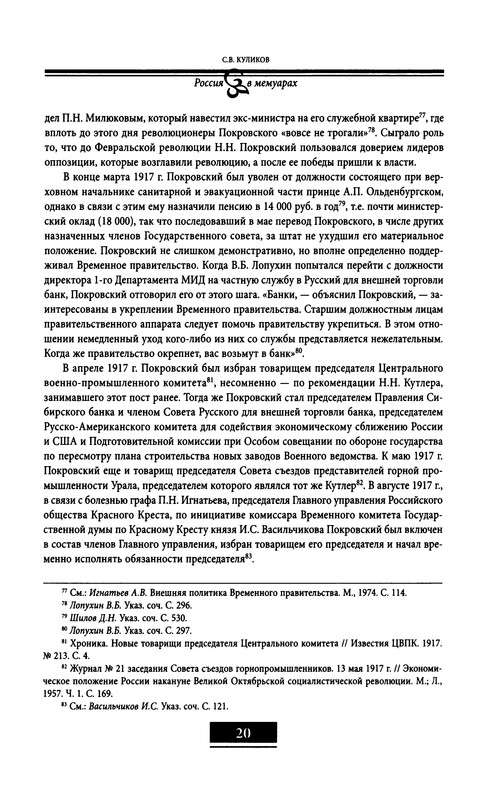 С.В. КУЛИКОВ

Россия в мемуарах

дел П.Н. Милюковым, который навестил экс-министра на его служебной квартире$^{77}$, где вплоть до этого дня революционеры Покровского «вовсе не трогали»$^{78}$. Сыграло роль то, что до Февральской революции Н.Н. Покровский пользовался доверием лидеров оппозиции, которые возглавили революцию, а после ее победы пришли к власти.

В конце марта 1917 г. Покровский был уволен от должности состоящего при верховном начальнике санитарной и эвакуационной части принце А.П. Ольденбургском, однако в связи с этим ему назначили пенсию в 14 000 руб. в год$^{79}$, т.е. почти министерский оклад (18 000), так что последовавший в мае перевод Покровского, в числе других назначенных членов Государственного совета, за штат не ухудшил его материальное положение. Покровский не слишком демонстративно, но вполне определенно поддерживал Временное правительство. Когда В.Б. Лопухин попытался перейти с должности директора 1-го Департамента МИД на частную службу в Русский для внешней торговли банк, Покровский отговорил его от этого шага. «Банки, — объяснил Покровский, — заинтересованы в укреплении Временного правительства. Старшим должностным лицам правительственного аппарата следует помочь правительству укрепиться. В этом отношении немедленный уход кого-либо из них со службы представляется нежелательным. Когда же правительство окрепнет, вас возьмут в банк»$^{80}$.

В апреле 1917 г. Покровский был избран товарищем председателя Центрального военно-промышленного комитета$^{81}$, несомненно — по рекомендации Н.Н. Кутлера, занимавшего этот пост ранее. Тогда же Покровский стал председателем Правления Сибирского банка и членом Совета Русского для внешней торговли банка, председателем Русско-Американского комитета для содействия экономическому сближению России и США и Подготовительной комиссии при Особом совещании по обороне государства по пересмотру плана строительства новых заводов Военного ведомства. К маю 1917 г. Покровский еще и товарищ председателя Совета съездов представителей горной промышленности Урала, председателем которого являлся тот же Кутлер$^{82}$. В августе 1917 г., в связи с болезнью графа П.Н. Игнатьева, председателя Главного управления Российского общества Красного Креста, по инициативе комиссара Временного комитета Государственной думы по Красному Кресту князя И.С. Васильчикова Покровский был включен в состав членов Главного управления, избран товарищем его председателя и начал временно исполнять обязанности председателя$^{83}$.

$^{77}$ См.: Игнатьев А.В. Внешняя политика Временного правительства. М., 1974. С. 114.
$^{78}$ Лопухин В.Б. Указ. соч. С. 296.
$^{79}$ Шилов Д.Н. Указ. соч. С. 530.
$^{80}$ Лопухин В.Б. Указ. соч. С. 297.
$^{81}$ Хроника. Новые товарищи председателя Центрального комитета // Известия ЦВПК. 1917. № 213. С. 4.
$^{82}$ Журнал № 21 заседания Совета съездов горнопромышленников. 13 мая 1917 г. // Экономическое положение России накануне Великой Октябрьской социалистической революции. М.; Л., 1957. Ч. 1. С. 169.
$^{83}$ См.: Васильчиков И.С. Указ. соч. С. 121.

20